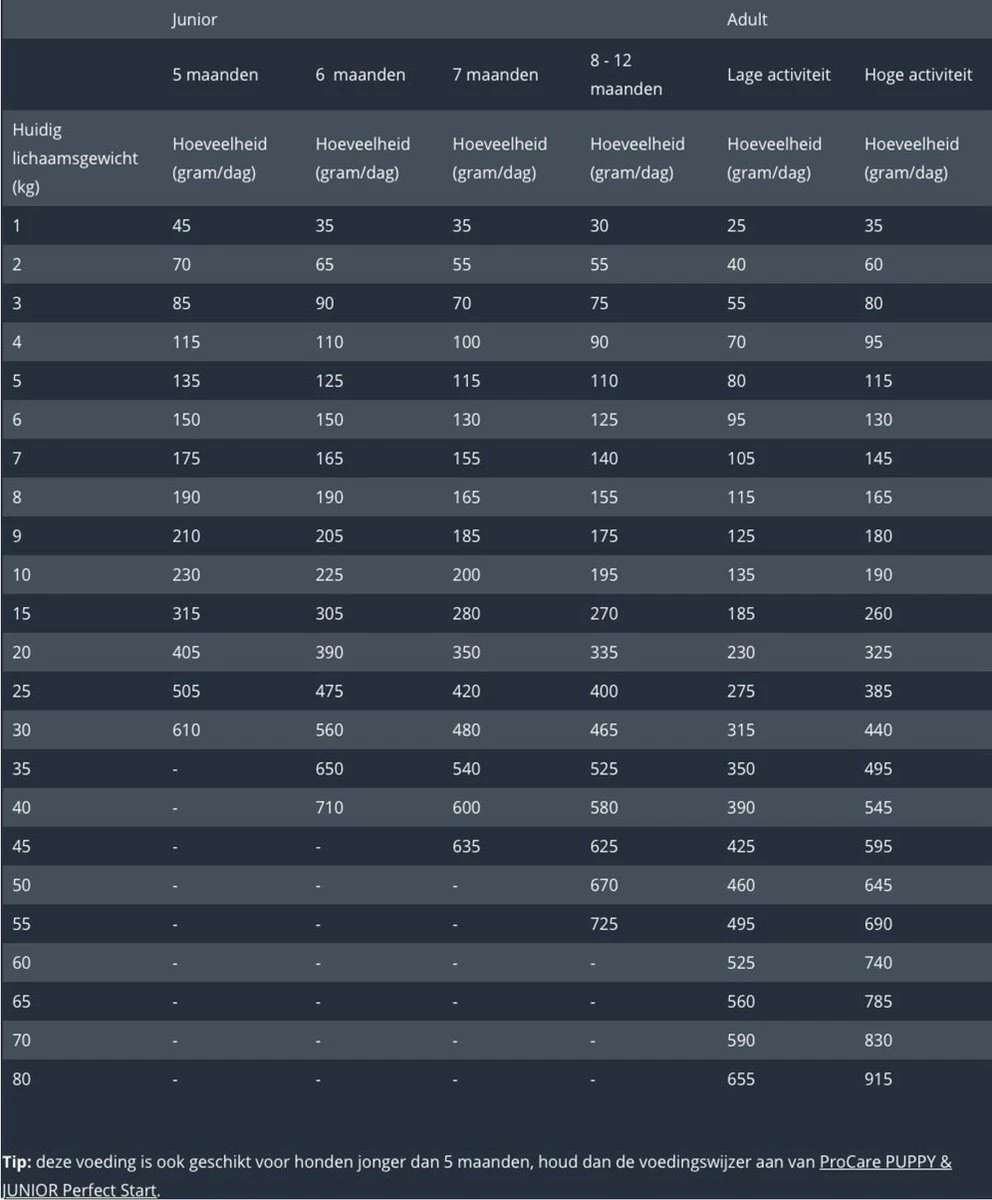 |  | Junior |  |  |  | Adult |  |
|---|---|---|---|---|---|---|
|  | 5 maanden | 6 maanden | 7 maanden | 8 - 12 maanden | Lage activiteit | Hoge activiteit |
| Huidig lichaamsgewicht (kg) | Hoeveelheid (gram/dag) | Hoeveelheid (gram/dag) | Hoeveelheid (gram/dag) | Hoeveelheid (gram/dag) | Hoeveelheid (gram/dag) | Hoeveelheid (gram/dag) |
| 1 | 45 | 35 | 35 | 30 | 25 | 35 |
| 2 | 70 | 65 | 55 | 55 | 40 | 60 |
| 3 | 85 | 90 | 70 | 75 | 55 | 80 |
| 4 | 115 | 110 | 100 | 90 | 70 | 95 |
| 5 | 135 | 125 | 115 | 110 | 80 | 115 |
| 6 | 150 | 150 | 130 | 125 | 95 | 130 |
| 7 | 175 | 165 | 155 | 140 | 105 | 145 |
| 8 | 190 | 190 | 165 | 155 | 115 | 165 |
| 9 | 210 | 205 | 185 | 175 | 125 | 180 |
| 10 | 230 | 225 | 200 | 195 | 135 | 190 |
| 15 | 315 | 305 | 280 | 270 | 185 | 260 |
| 20 | 405 | 390 | 350 | 335 | 230 | 325 |
| 25 | 505 | 475 | 420 | 400 | 275 | 385 |
| 30 | 610 | 560 | 480 | 465 | 315 | 440 |
| 35 | - | 650 | 540 | 525 | 350 | 495 |
| 40 | - | 710 | 600 | 580 | 390 | 545 |
| 45 | - | - | 635 | 625 | 425 | 595 |
| 50 | - | - | - | 670 | 460 | 645 |
| 55 | - | - | - | 725 | 495 | 690 |
| 60 | - | - | - | - | 525 | 740 |
| 65 | - | - | - | - | 560 | 785 |
| 70 | - | - | - | - | 590 | 830 |
| 80 | - | - | - | - | 655 | 915 |

**Tip:** deze voeding is ook geschikt voor honden jonger dan 5 maanden, houd dan de voedingswijzer aan van ProCare PUPPY & JUNIOR Perfect Start.